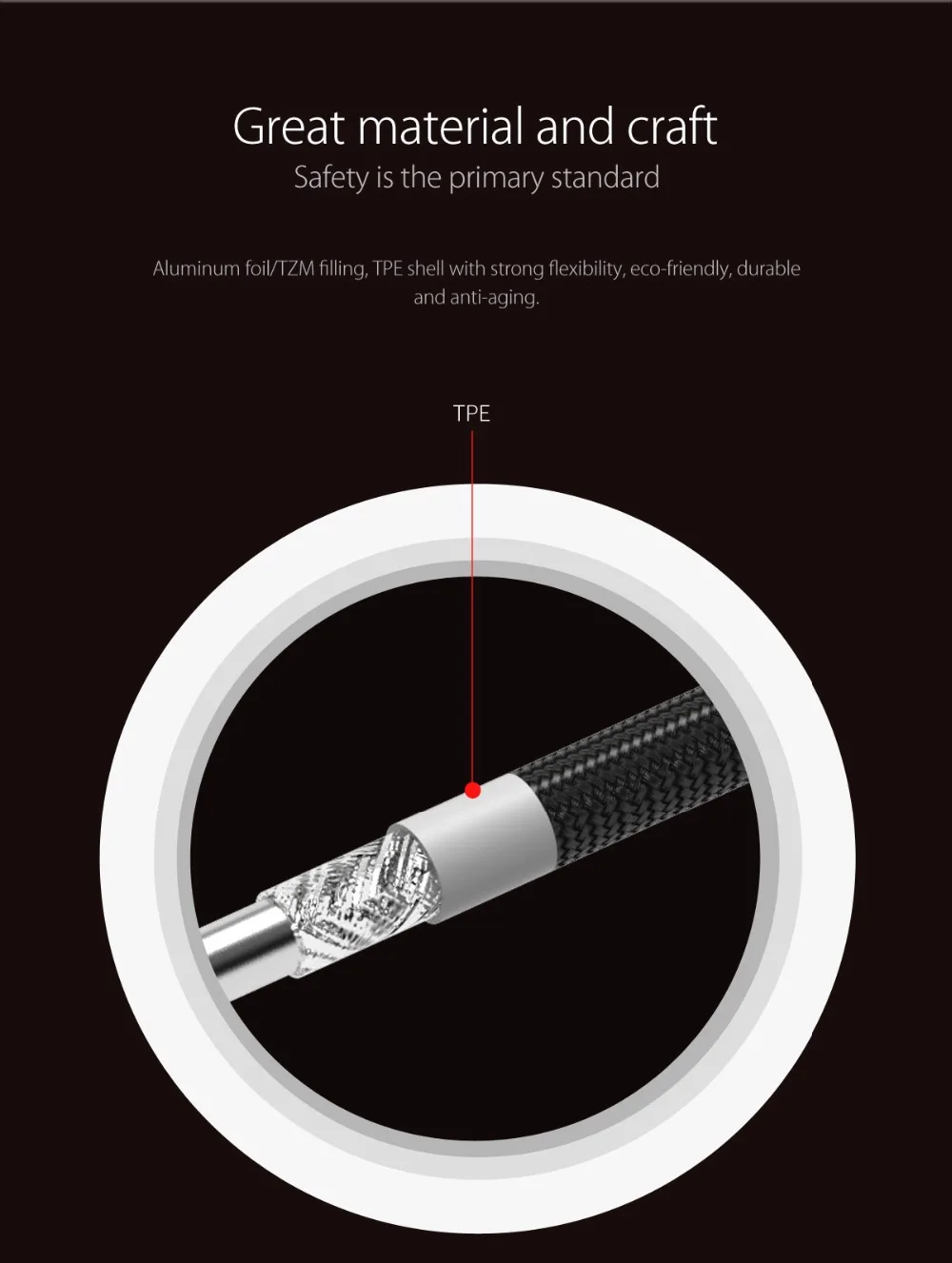 Great material and craft

Safety is the primary standard

Aluminum foil/TZM filling, TPE shell with strong flexibility, eco-friendly, durable and anti-aging.

TPE